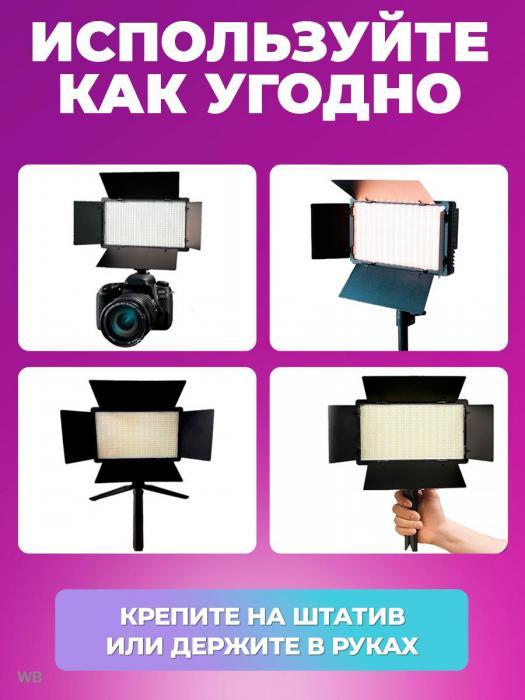 ИСПОЛЬЗУЙТЕ КАК УГОДНО

КРЕПИТЕ НА ШТАТИВ ИЛИ ДЕРЖИТЕ В РУКАХ

WB